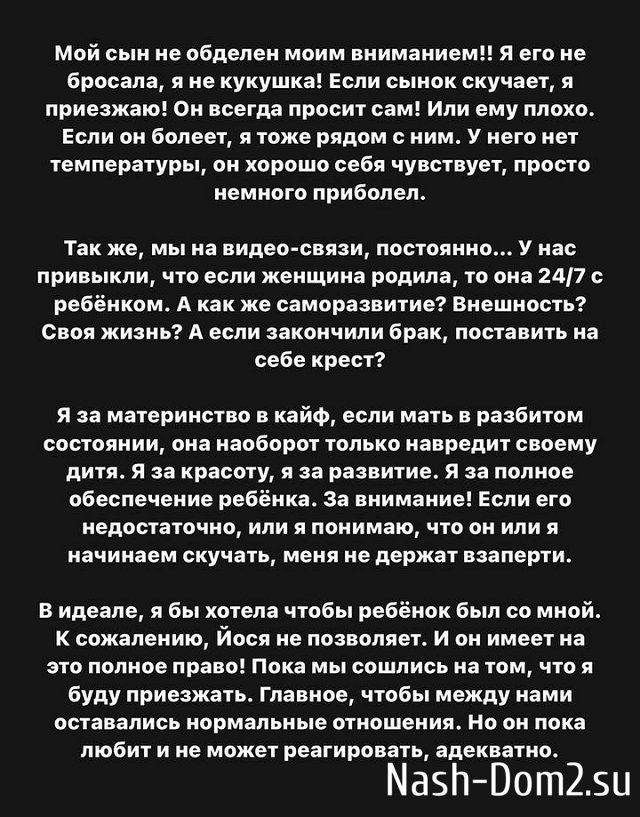 Мой сын не обделен моим вниманием!! Я его не бросала, я не кукушка! Если сынок скучает, я приезжаю! Он всегда просит сам! Или ему плохо. Если он болеет, я тоже рядом с ним. У него нет температуры, он хорошо себя чувствует, просто немного приболел.

Так же, мы на видео-связи, постоянно... У нас привыкли, что если женщина родила, то она 24/7 с ребёнком. А как же саморазвитие? Внешность? Своя жизнь? А если закончили брак, поставить на себе крест?

Я за материнство в кайф, если мать в разбитом состоянии, она наоборот только навредит своему дитя. Я за красоту, я за развитие. Я за полное обеспечение ребёнка. За внимание! Если его недостаточно, или я понимаю, что он или я начинаем скучать, меня не держат взаперти.

В идеале, я бы хотела чтобы ребёнок был со мной. К сожалению, Йося не позволяет. И он имеет на это полное право! Пока мы сошлись на том, что я буду приезжать. Главное, чтобы между нами оставались нормальные отношения. Но он пока любит и не может реагировать, адекватно.

Nash-Dom2.su